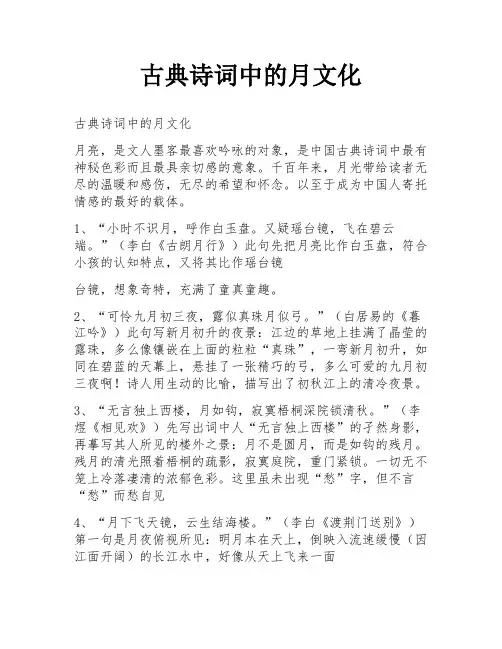 古典诗词中的月文化

古典诗词中的月文化

月亮，是文人墨客最喜欢吟咏的对象，是中国古典诗词中最有神秘色彩而且最具亲切感的意象。千百年来，月光带给读者无尽的温暖和感伤，无尽的希望和怀念。以至于成为中国人寄托情感的最好的载体。

1、“小时不识月，呼作白玉盘。又疑瑶台镜，飞在碧云端。”（李白《古朗月行》）此句先把月亮比作白玉盘，符合小孩的认知特点，又将其比作瑶台镜

台镜，想象奇特，充满了童真童趣。

2、“可怜九月初三夜，露似真珠月似弓。”（白居易的《暮江吟》）此句写新月初升的夜景：江边的草地上挂满了晶莹的露珠，多么像镶嵌在上面的粒粒“真珠”，一弯新月初升，如同在碧蓝的天幕上，悬挂了一张精巧的弓，多么可爱的九月初三夜啊！诗人用生动的比喻，描写出了初秋江上的清冷夜景。

3、“无言独上西楼，月如钩，寂寞梧桐深院锁清秋。”（李煜《相见欢》）先写出词中人“无言独上西楼”的孑然身影，再摹写其人所见的楼外之景：月不是圆月，而是如钩的残月。残月的清光照着梧桐的疏影，寂寞庭院，重门紧锁。一切无不笼上冷落凄清的浓郁色彩。这里虽未出现“愁”字，但不言“愁”而愁自见

4、“月下飞天镜，云生结海楼。”（李白《渡荆门送别》）第一句是月夜俯视所见：明月本在天上，倒映入流速缓慢（因江面开阔）的长江水中，好像从天上飞来一面